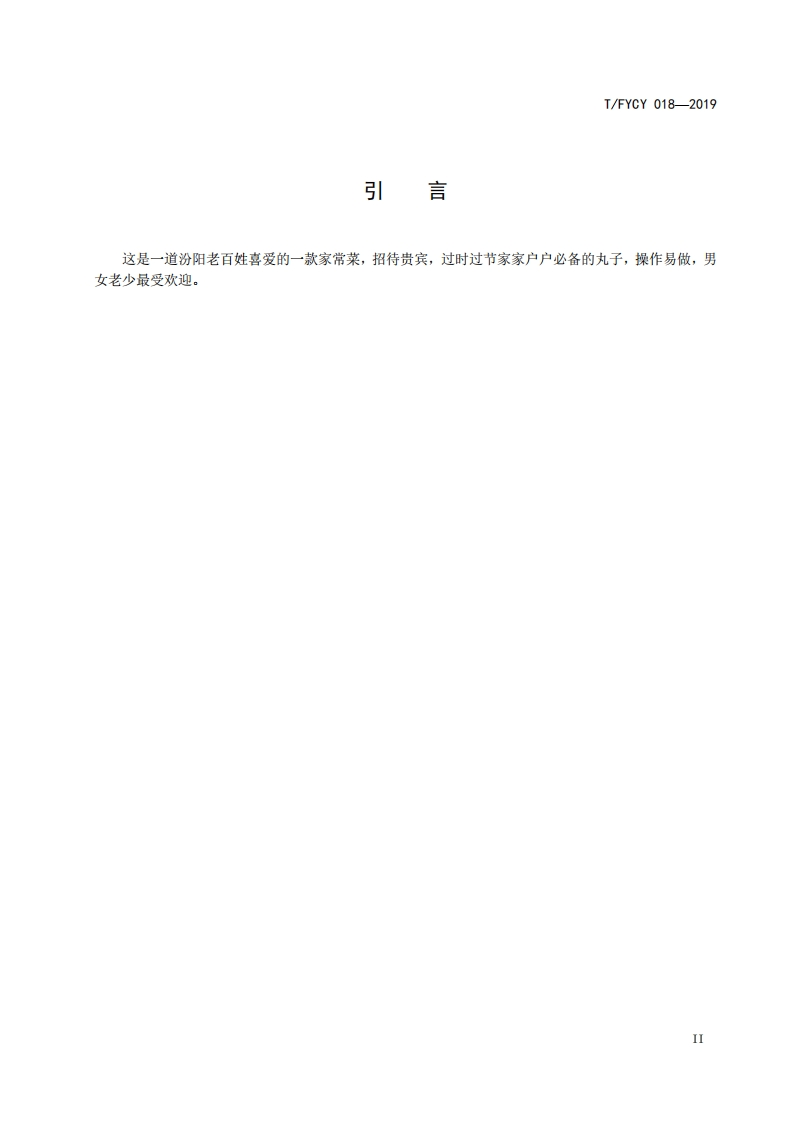 T/FYCY 018—2019

引 言

这是一道汾阳老百姓喜爱的一款家常菜，招待贵宾，过时过节家家户户必备的丸子，操作易做，男女老少最受欢迎。

II